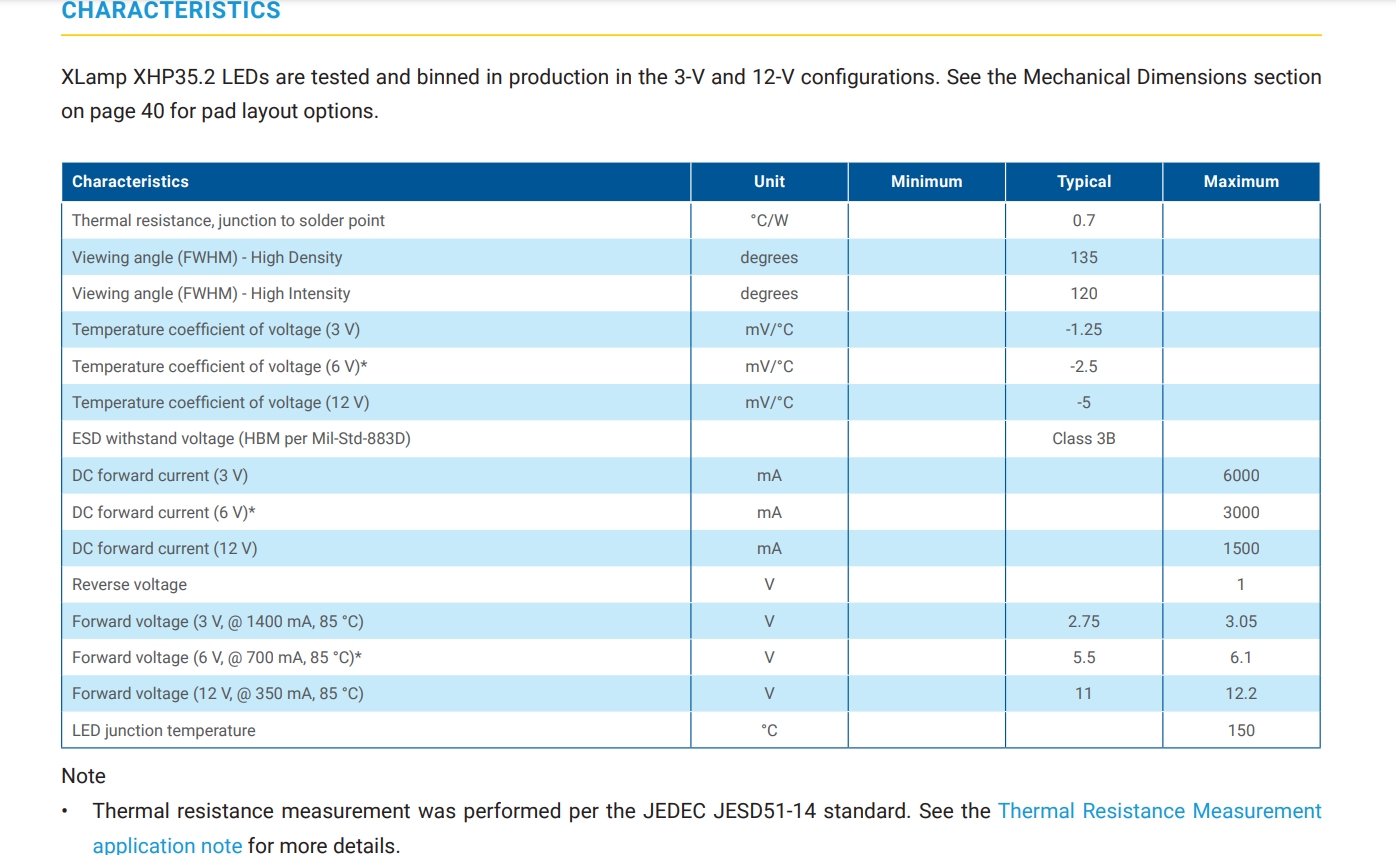 CHARACTERISTICS

XLamp XHP35.2 LEDs are tested and binned in production in the 3-V and 12-V configurations. See the Mechanical Dimensions section on page 40 for pad layout options.

| Characteristics | Unit | Minimum | Typical | Maximum |
|---|---|---|---|---|
| Thermal resistance, junction to solder point | °C/W | | 0.7 | |
| Viewing angle (FWHM) - High Density | degrees | | 135 | |
| Viewing angle (FWHM) - High Intensity | degrees | | 120 | |
| Temperature coefficient of voltage (3 V) | mV/°C | | -1.25 | |
| Temperature coefficient of voltage (6 V)* | mV/°C | | -2.5 | |
| Temperature coefficient of voltage (12 V) | mV/°C | | -5 | |
| ESD withstand voltage (HBM per Mil-Std-883D) | | | Class 3B | |
| DC forward current (3 V) | mA | | | 6000 |
| DC forward current (6 V)* | mA | | | 3000 |
| DC forward current (12 V) | mA | | | 1500 |
| Reverse voltage | V | | | 1 |
| Forward voltage (3 V, @ 1400 mA, 85 °C) | V | | 2.75 | 3.05 |
| Forward voltage (6 V, @ 700 mA, 85 °C)* | V | | 5.5 | 6.1 |
| Forward voltage (12 V, @ 350 mA, 85 °C) | V | | 11 | 12.2 |
| LED junction temperature | °C | | | 150 |

Note
• Thermal resistance measurement was performed per the JEDEC JESD51-14 standard. See the Thermal Resistance Measurement application note for more details.